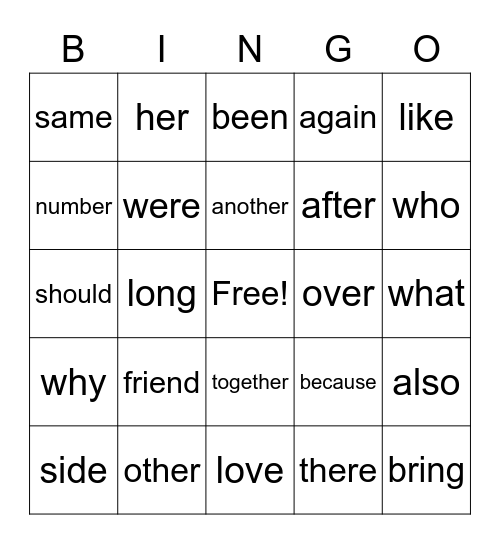 | B | I | N | G | O |
|---|---|---|---|---|
| same | her | been | again | like |
| number | were | another | after | who |
| should | long | Free! | over | what |
| why | friend | together | because | also |
| side | other | love | there | bring |